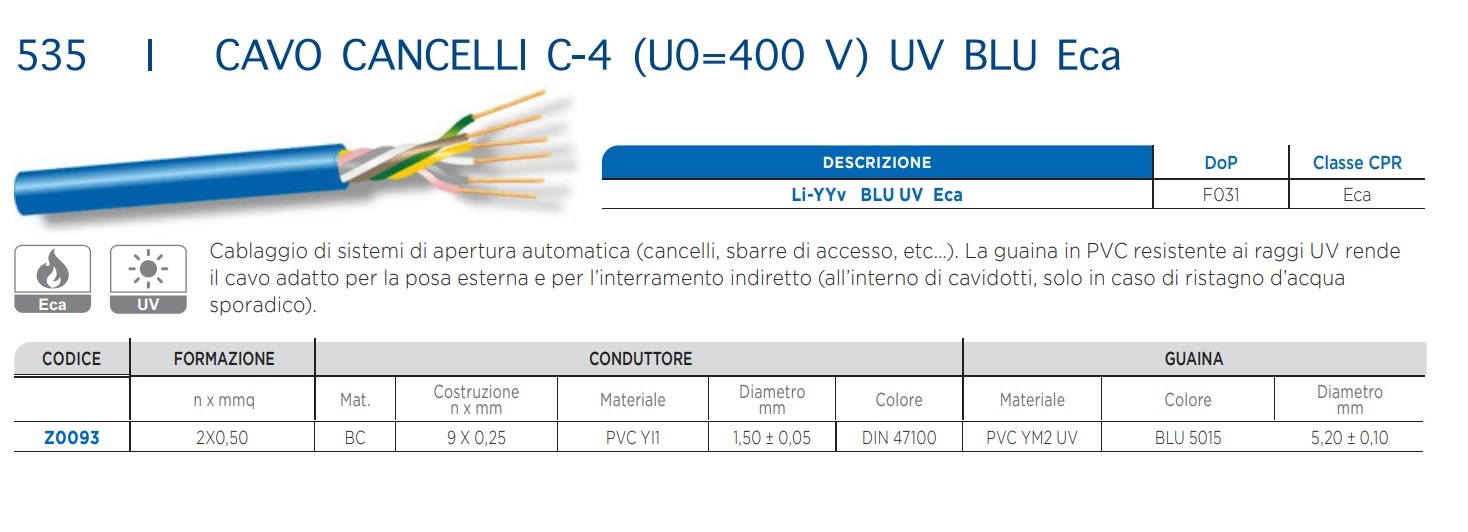 535 I CAVO CANCELLI C-4 (U0=400 V) UV BLU Eca

| DESCRIZIONE | DoP | Classe CPR |
|---|---|---|
| Li-YYv BLU UV Eca | F031 | Eca |

Eca

UV

Cablaggio di sistemi di apertura automatica (cancelli, sbarre di accesso, etc...). La guaina in PVC resistente ai raggi UV rende il cavo adatto per la posa esterna e per l'interramento indiretto (all'interno di cavidotti, solo in caso di ristagno d'acqua sporadico).

| CODICE | FORMAZIONE | CONDUTTORE | | | | | GUAINA | | |
|---|---|---|---|---|---|---|---|---|---|
| | n x mmq | Mat. | Costruzione n x mm | Materiale | Diametro mm | Colore | Materiale | Colore | Diametro mm |
| Z0093 | 2X0,50 | BC | 9 X 0,25 | PVC YI1 | 1,50 ± 0,05 | DIN 47100 | PVC YM2 UV | BLU 5015 | 5,20 ± 0,10 |